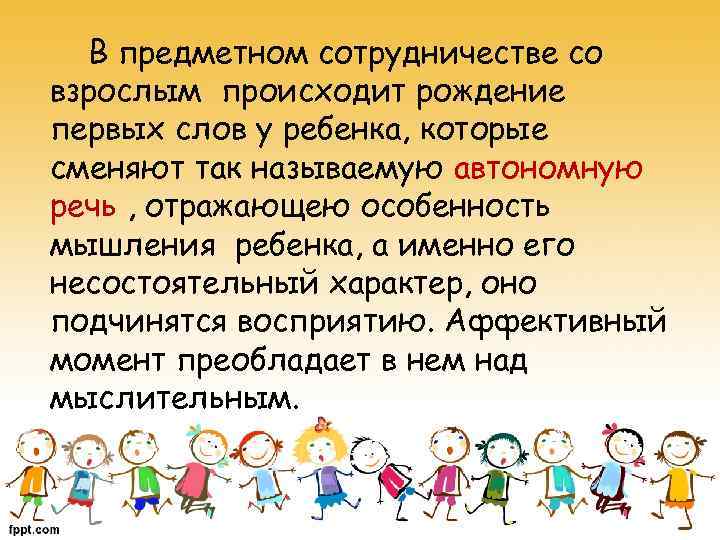 В предметном сотрудничестве со взрослым происходит рождение первых слов у ребенка, которые сменяют так называемую автономную речь , отражающею особенность мышления ребенка, а именно его несостоятельный характер, оно подчинятся восприятию. Аффективный момент преобладает в нем над мыслительным.

fppt.com